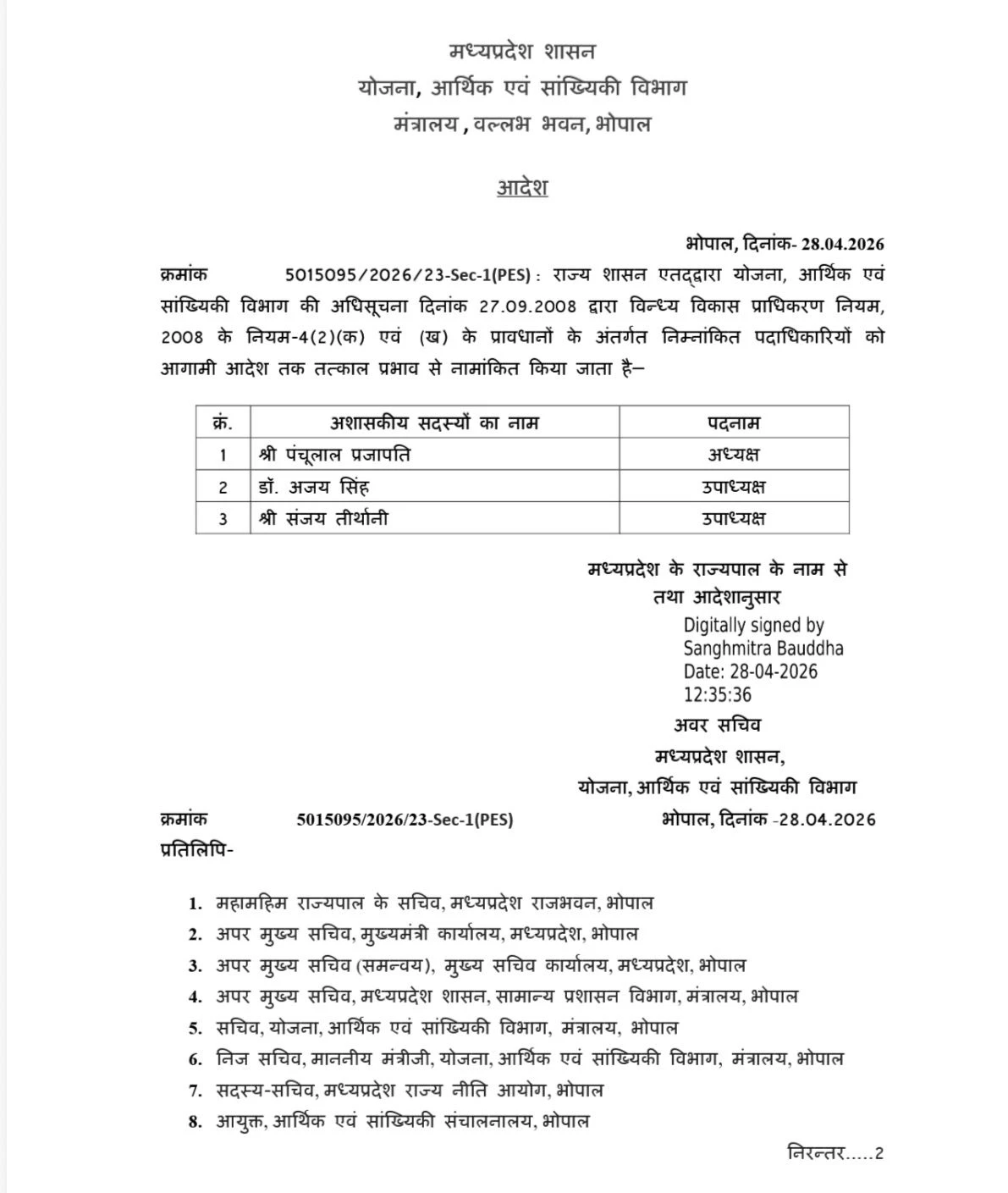 मध्यप्रदेश शासन
योजना, आर्थिक एवं सांख्यिकी विभाग
मंत्रालय , वल्लभ भवन, भोपाल

आदेश

भोपाल, दिनांक- 28.04.2026

क्रमांक 5015095/2026/23-Sec-1(PES) : राज्य शासन एतद्द्वारा योजना, आर्थिक एवं सांख्यिकी विभाग की अधिसूचना दिनांक 27.09.2008 द्वारा विन्ध्य विकास प्राधिकरण नियम, 2008 के नियम-4(2)(क) एवं (ख) के प्रावधानों के अंतर्गत निम्नांकित पदाधिकारियों को आगामी आदेश तक तत्काल प्रभाव से नामांकित किया जाता है–

| क्रं. | अशासकीय सदस्यों का नाम | पदनाम |
|---|---|---|
| 1 | श्री पंचूलाल प्रजापति | अध्यक्ष |
| 2 | डॉ. अजय सिंह | उपाध्यक्ष |
| 3 | श्री संजय तीर्थानी | उपाध्यक्ष |

मध्यप्रदेश के राज्यपाल के नाम से
तथा आदेशानुसार
Digitally signed by
Sanghmitra Bauddha
Date: 28-04-2026
12:35:36
अवर सचिव
मध्यप्रदेश शासन,
योजना, आर्थिक एवं सांख्यिकी विभाग

क्रमांक 5015095/2026/23-Sec-1(PES) भोपाल, दिनांक -28.04.2026
प्रतिलिपि-

1. महामहिम राज्यपाल के सचिव, मध्यप्रदेश राजभवन, भोपाल
2. अपर मुख्य सचिव, मुख्यमंत्री कार्यालय, मध्यप्रदेश, भोपाल
3. अपर मुख्य सचिव (समन्वय), मुख्य सचिव कार्यालय, मध्यप्रदेश, भोपाल
4. अपर मुख्य सचिव, मध्यप्रदेश शासन, सामान्य प्रशासन विभाग, मंत्रालय, भोपाल
5. सचिव, योजना, आर्थिक एवं सांख्यिकी विभाग, मंत्रालय, भोपाल
6. निज सचिव, माननीय मंत्रीजी, योजना, आर्थिक एवं सांख्यिकी विभाग, मंत्रालय, भोपाल
7. सदस्य-सचिव, मध्यप्रदेश राज्य नीति आयोग, भोपाल
8. आयुक्त, आर्थिक एवं सांख्यिकी संचालनालय, भोपाल

निरन्तर.....2